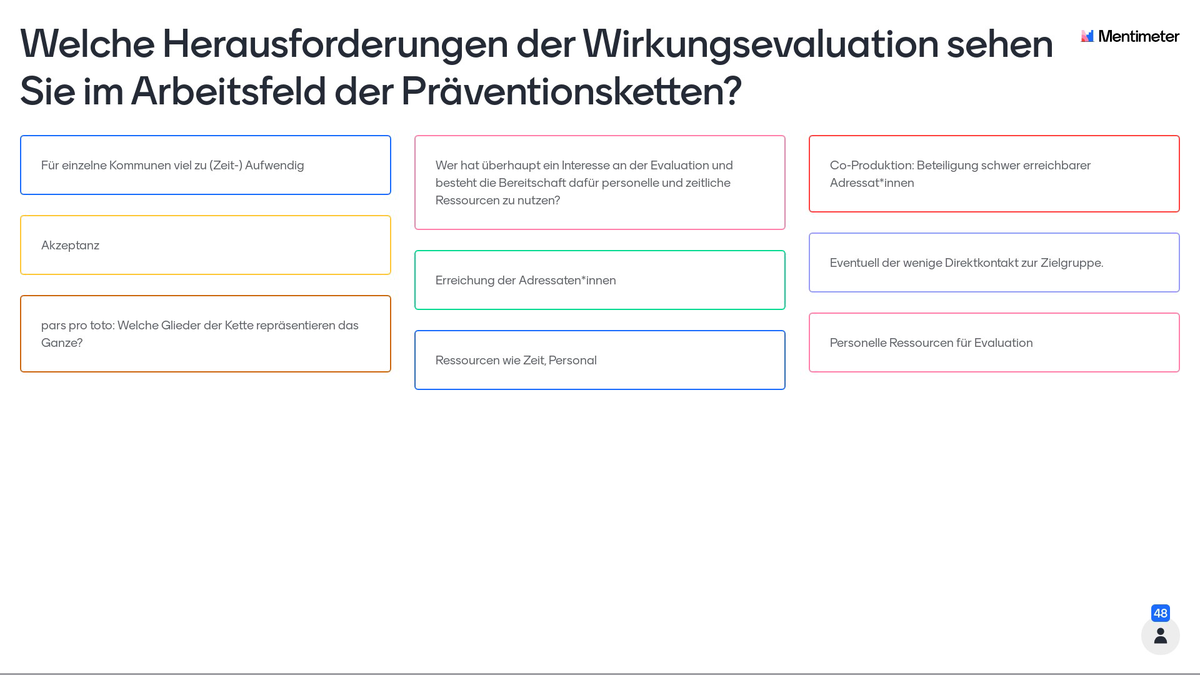 Welche Herausforderungen der Wirkungsevaluation sehen Sie im Arbeitsfeld der Präventionsketten?

Mentimeter

Für einzelne Kommunen viel zu (Zeit-) Aufwendig

Akzeptanz

pars pro toto: Welche Glieder der Kette repräsentieren das Ganze?

Wer hat überhaupt ein Interesse an der Evaluation und besteht die Bereitschaft dafür personelle und zeitliche Ressourcen zu nutzen?

Erreichung der Adressaten*innen

Ressourcen wie Zeit, Personal

Co-Produktion: Beteiligung schwer erreichbarer Adressat*innen

Eventuell der wenige Direktkontakt zur Zielgruppe.

Personelle Ressourcen für Evaluation

48